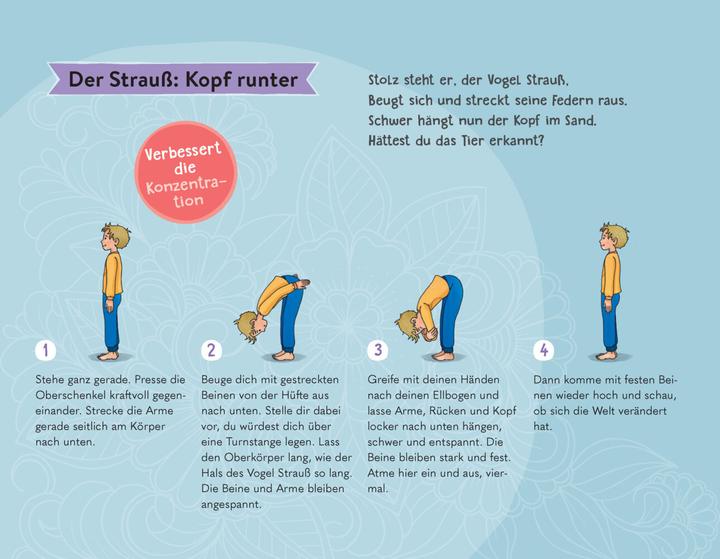 Der Strauß: Kopf runter

Stolz steht er, der Vogel Strauß,
Beugt sich und streckt seine Federn raus.
Schwer hängt nun der Kopf im Sand.
Hättest du das Tier erkannt?

Verbessert die Konzentration

1

Stehe ganz gerade. Presse die Oberschenkel kraftvoll gegeneinander. Strecke die Arme gerade seitlich am Körper nach unten.

2

Beuge dich mit gestreckten Beinen von der Hüfte aus nach unten. Stelle dir dabei vor, du würdest dich über eine Turnstange legen. Lass den Oberkörper lang, wie der Hals des Vogel Strauß so lang. Die Beine und Arme bleiben angespannt.

3

Greife mit deinen Händen nach deinen Ellbogen und lasse Arme, Rücken und Kopf locker nach unten hängen, schwer und entspannt. Die Beine bleiben stark und fest. Atme hier ein und aus, viermal.

4

Dann komme mit festen Beinen wieder hoch und schau, ob sich die Welt verändert hat.